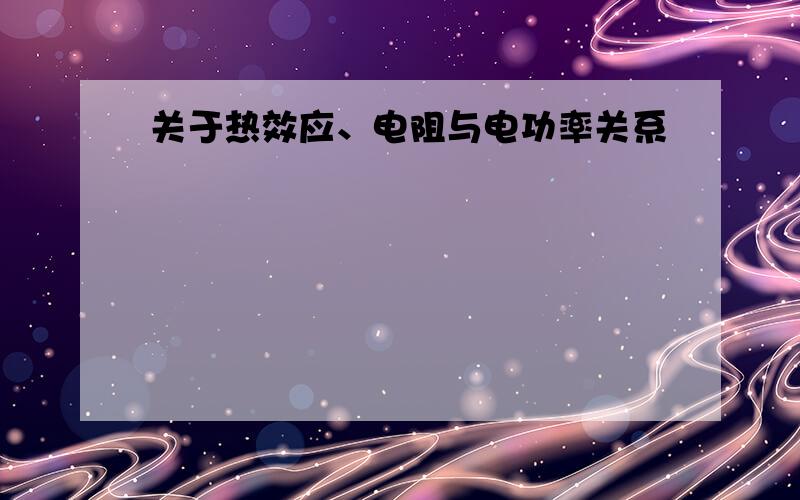 关于热效应、电阻与电功率关系